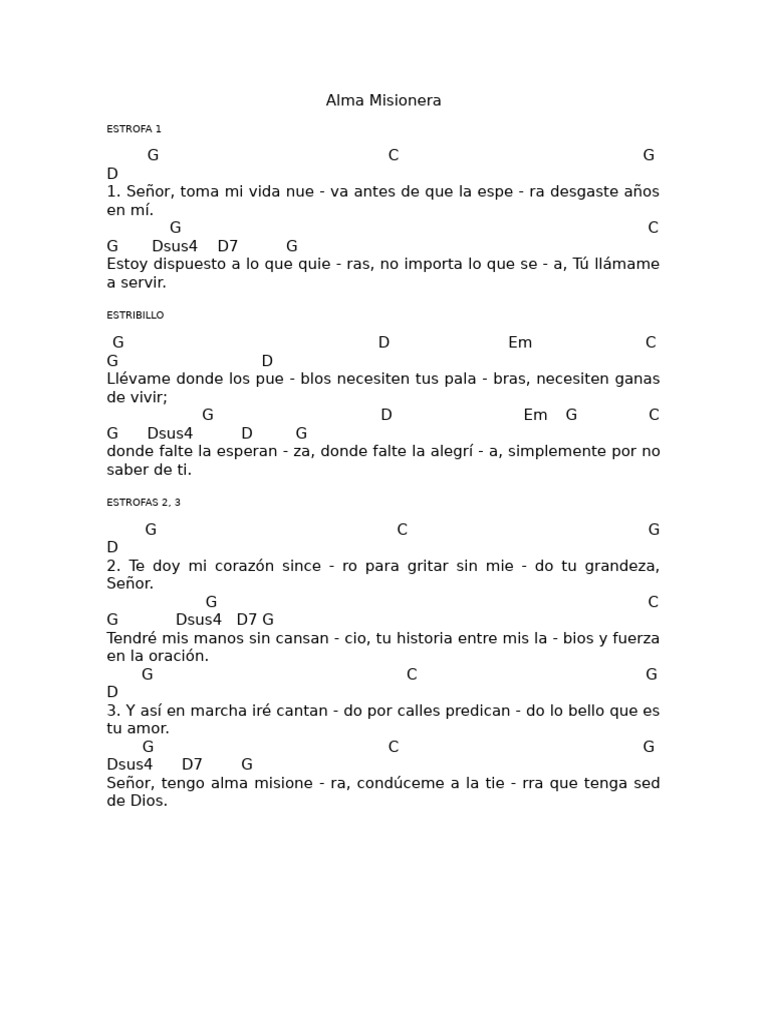 Alma Misionera

ESTROFA 1

G C G
D
1. Señor, toma mi vida nue - va antes de que la espe - ra desgaste años en mí.
G C
G Dsus4 D7 G
Estoy dispuesto a lo que quie - ras, no importa lo que se - a, Tú llámame a servir.

ESTRIBILLO

G D Em C
G D
Llévame donde los pue - blos necesiten tus pala - bras, necesiten ganas de vivir;
G D Em G C
G Dsus4 D G
donde falte la esperan - za, donde falte la alegrí - a, simplemente por no saber de ti.

ESTROFAS 2, 3

G C G
D
2. Te doy mi corazón since - ro para gritar sin mie - do tu grandeza, Señor.
G C
G Dsus4 D7 G
Tendré mis manos sin cansan - cio, tu historia entre mis la - bios y fuerza en la oración.
G C G
D
3. Y así en marcha iré cantan - do por calles predican - do lo bello que es tu amor.
G C G
Dsus4 D7 G
Señor, tengo alma misione - ra, condúceme a la tie - rra que tenga sed de Dios.